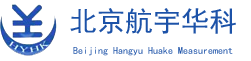 HYHK

北京航宇华科

Beijing Hangyu Huake Measurement